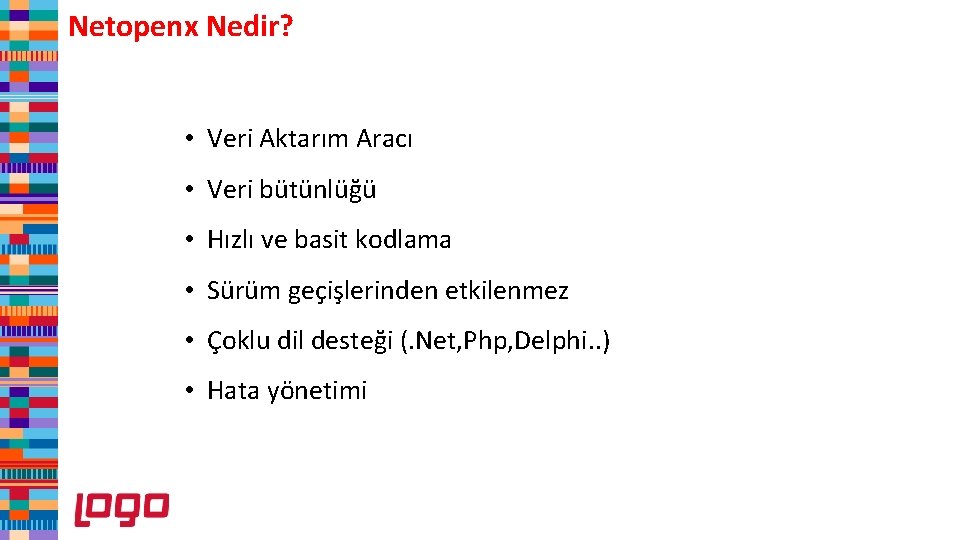 Netopenx Nedir?

• Veri Aktarım Aracı

• Veri bütünlüğü

• Hızlı ve basit kodlama

• Sürüm geçişlerinden etkilenmez

• Çoklu dil desteği (.Net,Php,Delphi..)

• Hata yönetimi

logo